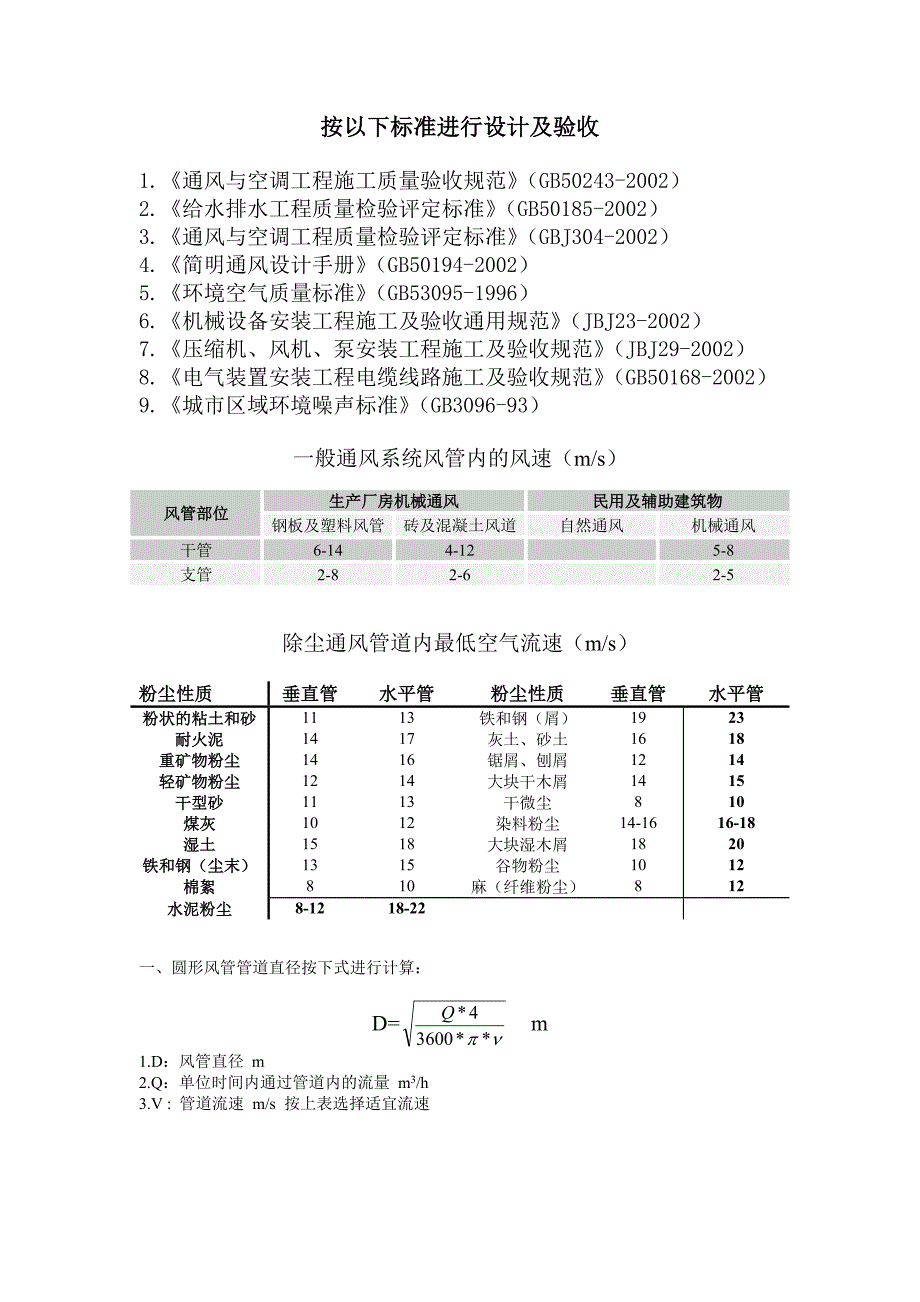 按以下标准进行设计及验收

1.《通风与空调工程施工质量验收规范》（GB50243-2002）
2.《给水排水工程质量检验评定标准》（GB50185-2002）
3.《通风与空调工程质量检验评定标准》（GBJ304-2002）
4.《简明通风设计手册》（GB50194-2002）
5.《环境空气质量标准》（GB53095-1996）
6.《机械设备安装工程施工及验收通用规范》（JBJ23-2002）
7.《压缩机、风机、泵安装工程施工及验收规范》（JBJ29-2002）
8.《电气装置安装工程电缆线路施工及验收规范》（GB50168-2002）
9.《城市区域环境噪声标准》（GB3096-93）

一般通风系统风管内的风速（m/s）

| 风管部位 | 生产厂房机械通风 | | 民用及辅助建筑物 | |
|---|---|---|---|---|
| | 钢板及塑料风管 | 砖及混凝土风道 | 自然通风 | 机械通风 |
| 干管 | 6-14 | 4-12 | | 5-8 |
| 支管 | 2-8 | 2-6 | | 2-5 |

除尘通风管道内最低空气流速（m/s）

| 粉尘性质 | 垂直管 | 水平管 | 粉尘性质 | 垂直管 | 水平管 |
|---|---|---|---|---|---|
| 粉状的粘土和砂 | 11 | 13 | 铁和钢（屑） | 19 | 23 |
| 耐火泥 | 14 | 17 | 灰土、砂土 | 16 | 18 |
| 重矿物粉尘 | 14 | 16 | 锯屑、刨屑 | 12 | 14 |
| 轻矿物粉尘 | 12 | 14 | 大块干木屑 | 14 | 15 |
| 干型砂 | 11 | 13 | 干微尘 | 8 | 10 |
| 煤灰 | 10 | 12 | 染料粉尘 | 14-16 | 16-18 |
| 湿土 | 15 | 18 | 大块湿木屑 | 18 | 20 |
| 铁和钢（尘末） | 13 | 15 | 谷物粉尘 | 10 | 12 |
| 棉絮 | 8 | 10 | 麻（纤维粉尘） | 8 | 12 |
| 水泥粉尘 | 8-12 | 18-22 | | | |

一、圆形风管管道直径按下式进行计算：

D=$\sqrt{\frac{Q*4}{3600*\pi*v}}$ m

1.D：风管直径 m
2.Q：单位时间内通过管道内的流量 m³/h
3.V：管道流速 m/s 按上表选择适宜流速